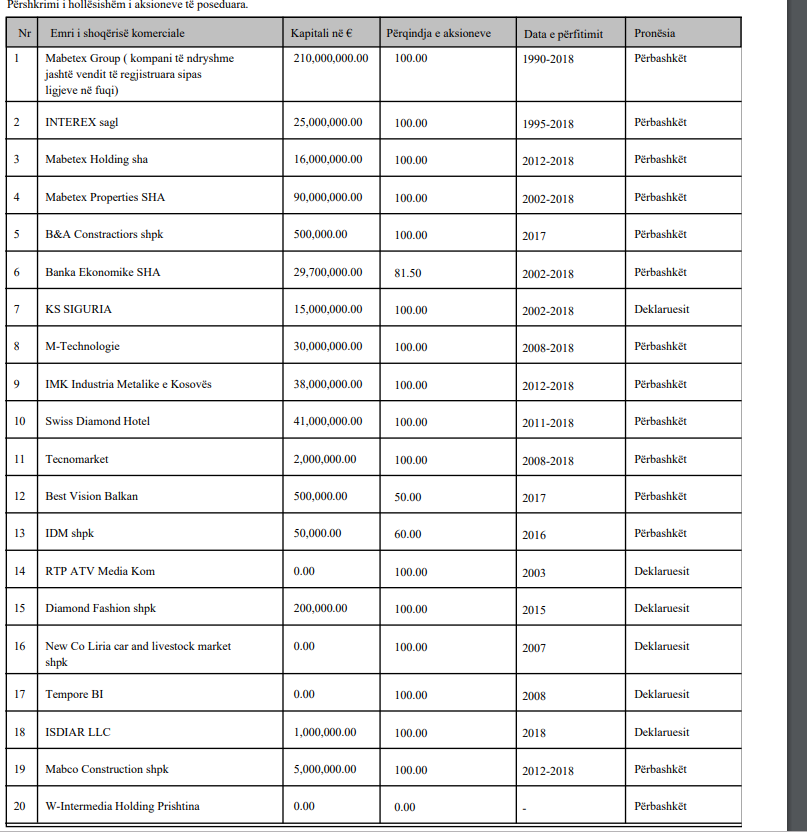 Përshkrimi i hollësishëm i aksioneve të poseduara.

| Nr | Emri i shoqërisë komerciale | Kapitali në € | Përqindja e aksioneve | Data e përfitimit | Pronësia |
|---|---|---|---|---|---|
| 1 | Mabetex Group ( kompani të ndryshme jashtë vendit të regjistruara sipas ligjeve në fuqi) | 210,000,000.00 | 100.00 | 1990-2018 | Përbashkët |
| 2 | INTEREX sagl | 25,000,000.00 | 100.00 | 1995-2018 | Përbashkët |
| 3 | Mabetex Holding sha | 16,000,000.00 | 100.00 | 2012-2018 | Përbashkët |
| 4 | Mabetex Properties SHA | 90,000,000.00 | 100.00 | 2002-2018 | Përbashkët |
| 5 | B&A Constractiors shpk | 500,000.00 | 100.00 | 2017 | Përbashkët |
| 6 | Banka Ekonomike SHA | 29,700,000.00 | 81.50 | 2002-2018 | Përbashkët |
| 7 | KS SIGURIA | 15,000,000.00 | 100.00 | 2002-2018 | Deklaruesit |
| 8 | M-Technologie | 30,000,000.00 | 100.00 | 2008-2018 | Përbashkët |
| 9 | IMK Industria Metalike e Kosovës | 38,000,000.00 | 100.00 | 2012-2018 | Përbashkët |
| 10 | Swiss Diamond Hotel | 41,000,000.00 | 100.00 | 2011-2018 | Përbashkët |
| 11 | Tecnomarket | 2,000,000.00 | 100.00 | 2008-2018 | Përbashkët |
| 12 | Best Vision Balkan | 500,000.00 | 50.00 | 2017 | Përbashkët |
| 13 | IDM shpk | 50,000.00 | 60.00 | 2016 | Përbashkët |
| 14 | RTP ATV Media Kom | 0.00 | 100.00 | 2003 | Deklaruesit |
| 15 | Diamond Fashion shpk | 200,000.00 | 100.00 | 2015 | Deklaruesit |
| 16 | New Co Liria car and livestock market shpk | 0.00 | 100.00 | 2007 | Deklaruesit |
| 17 | Tempore BI | 0.00 | 100.00 | 2008 | Deklaruesit |
| 18 | ISDIAR LLC | 1,000,000.00 | 100.00 | 2018 | Deklaruesit |
| 19 | Mabco Construction shpk | 5,000,000.00 | 100.00 | 2012-2018 | Përbashkët |
| 20 | W-Intermedia Holding Prishtina | 0.00 | 0.00 | - | Përbashkët |